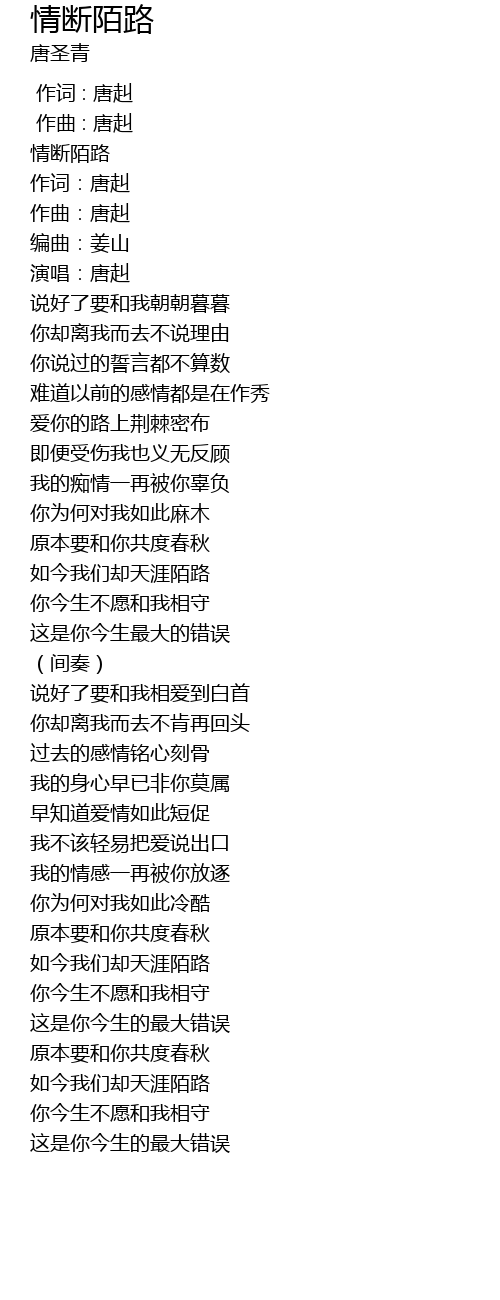 情断陌路
唐圣青

作词 : 唐赳
作曲 : 唐赳
情断陌路
作词：唐赳
作曲：唐赳
编曲：姜山
演唱：唐赳
说好了要和我朝朝暮暮
你却离我而去不说理由
你说过的誓言都不算数
难道以前的感情都是在作秀
爱你的路上荆棘密布
即便受伤我也义无反顾
我的痴情一再被你辜负
你为何对我如此麻木
原本要和你共度春秋
如今我们却天涯陌路
你今生不愿和我相守
这是你今生最大的错误
（间奏）
说好了要和我相爱到白首
你却离我而去不肯再回头
过去的感情铭心刻骨
我的身心早已非你莫属
早知道爱情如此短促
我不该轻易把爱说出口
我的情感一再被你放逐
你为何对我如此冷酷
原本要和你共度春秋
如今我们却天涯陌路
你今生不愿和我相守
这是你今生的最大错误
原本要和你共度春秋
如今我们却天涯陌路
你今生不愿和我相守
这是你今生的最大错误